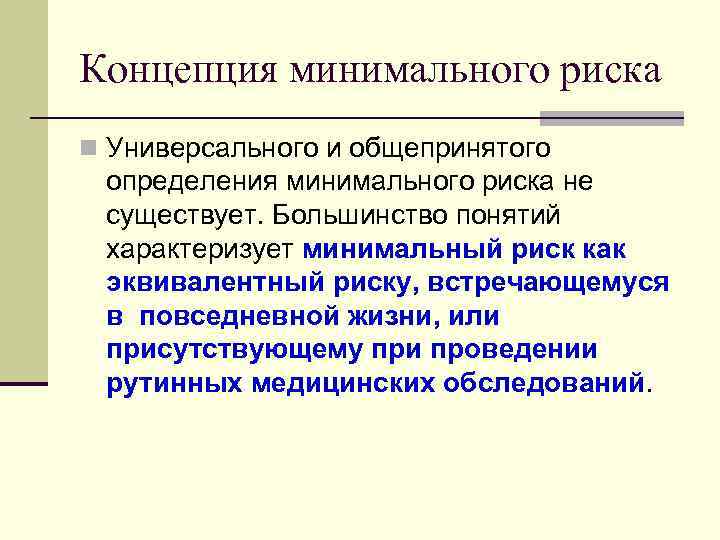 Концепция минимального риска

Универсального и общепринятого определения минимального риска не существует. Большинство понятий характеризует минимальный риск как эквивалентный риску, встречающемуся в  повседневной жизни, или присутствующему при проведении рутинных медицинских обследований.